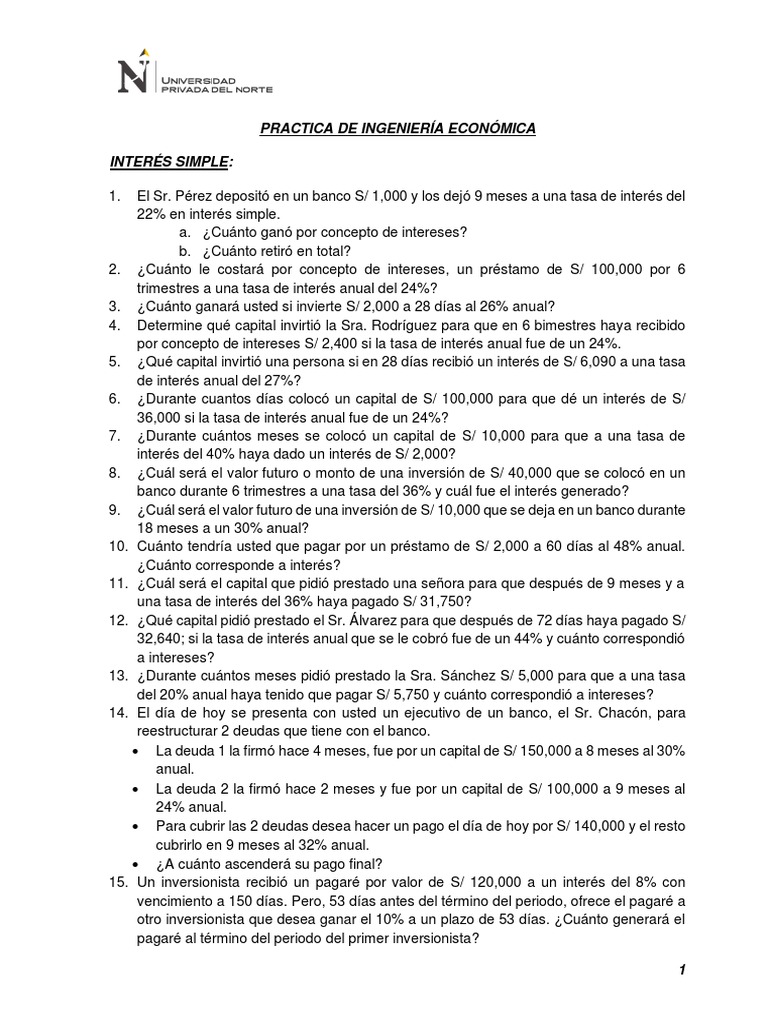 UNIVERSIDAD
PRIVADA DEL NORTE

PRACTICA DE INGENIERÍA ECONÓMICA

INTERÉS SIMPLE:

1. El Sr. Pérez depositó en un banco S/ 1,000 y los dejó 9 meses a una tasa de interés del 22% en interés simple.
a. ¿Cuánto ganó por concepto de intereses?
b. ¿Cuánto retiró en total?
2. ¿Cuánto le costará por concepto de intereses, un préstamo de S/ 100,000 por 6 trimestres a una tasa de interés anual del 24%?
3. ¿Cuánto ganará usted si invierte S/ 2,000 a 28 días al 26% anual?
4. Determine qué capital invirtió la Sra. Rodríguez para que en 6 bimestres haya recibido por concepto de intereses S/ 2,400 si la tasa de interés anual fue de un 24%.
5. ¿Qué capital invirtió una persona si en 28 días recibió un interés de S/ 6,090 a una tasa de interés anual del 27%?
6. ¿Durante cuantos días colocó un capital de S/ 100,000 para que dé un interés de S/ 36,000 si la tasa de interés anual fue de un 24%?
7. ¿Durante cuántos meses se colocó un capital de S/ 10,000 para que a una tasa de interés del 40% haya dado un interés de S/ 2,000?
8. ¿Cuál será el valor futuro o monto de una inversión de S/ 40,000 que se colocó en un banco durante 6 trimestres a una tasa del 36% y cuál fue el interés generado?
9. ¿Cuál será el valor futuro de una inversión de S/ 10,000 que se deja en un banco durante 18 meses a un 30% anual?
10. Cuánto tendría usted que pagar por un préstamo de S/ 2,000 a 60 días al 48% anual. ¿Cuánto corresponde a interés?
11. ¿Cuál será el capital que pidió prestado una señora para que después de 9 meses y a una tasa de interés del 36% haya pagado S/ 31,750?
12. ¿Qué capital pidió prestado el Sr. Álvarez para que después de 72 días haya pagado S/ 32,640; si la tasa de interés anual que se le cobró fue de un 44% y cuánto correspondió a intereses?
13. ¿Durante cuántos meses pidió prestado la Sra. Sánchez S/ 5,000 para que a una tasa del 20% anual haya tenido que pagar S/ 5,750 y cuánto correspondió a intereses?
14. El día de hoy se presenta con usted un ejecutivo de un banco, el Sr. Chacón, para reestructurar 2 deudas que tiene con el banco.
• La deuda 1 la firmó hace 4 meses, fue por un capital de S/ 150,000 a 8 meses al 30% anual.
• La deuda 2 la firmó hace 2 meses y fue por un capital de S/ 100,000 a 9 meses al 24% anual.
• Para cubrir las 2 deudas desea hacer un pago el día de hoy por S/ 140,000 y el resto cubrirlo en 9 meses al 32% anual.
• ¿A cuánto ascenderá su pago final?
15. Un inversionista recibió un pagaré por valor de S/ 120,000 a un interés del 8% con vencimiento a 150 días. Pero, 53 días antes del término del periodo, ofrece el pagaré a otro inversionista que desea ganar el 10% a un plazo de 53 días. ¿Cuánto generará el pagaré al término del periodo del primer inversionista?

1